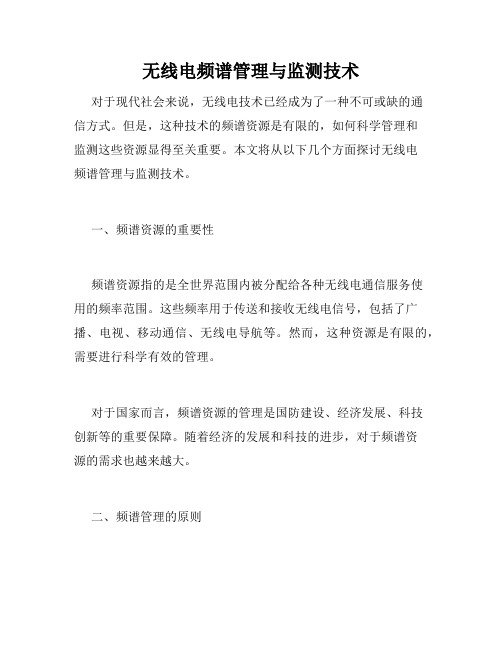 无线电频谱管理与监测技术

对于现代社会来说，无线电技术已经成为了一种不可或缺的通信方式。但是，这种技术的频谱资源是有限的，如何科学管理和监测这些资源显得至关重要。本文将从以下几个方面探讨无线电频谱管理与监测技术。

一、频谱资源的重要性

频谱资源指的是全世界范围内被分配给各种无线电通信服务使用的频率范围。这些频率用于传送和接收无线电信号，包括了广播、电视、移动通信、无线电导航等。然而，这种资源是有限的，需要进行科学有效的管理。

对于国家而言，频谱资源的管理是国防建设、经济发展、科技创新等的重要保障。随着经济的发展和科技的进步，对于频谱资源的需求也越来越大。

二、频谱管理的原则